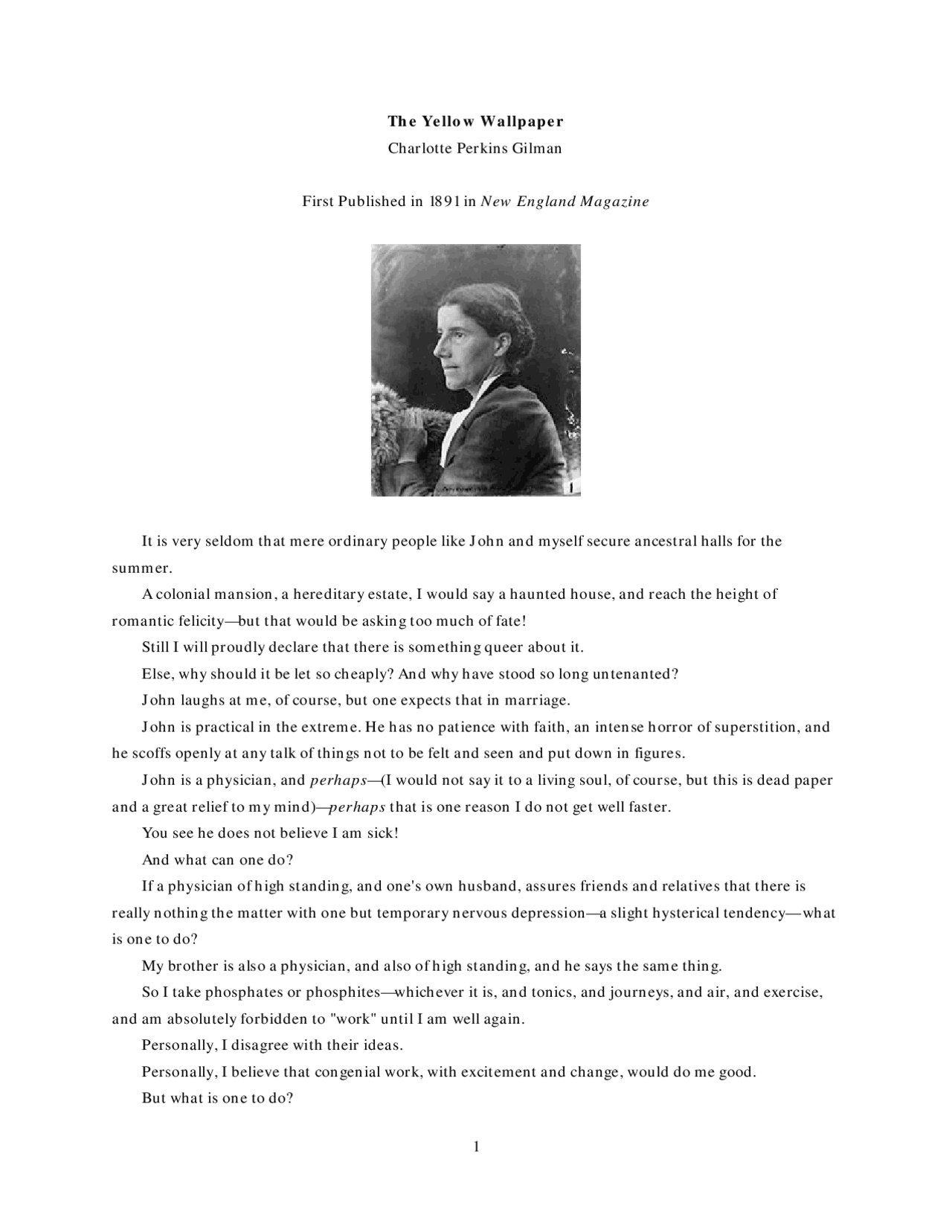 The Yellow Wallpaper
Charlotte Perkins Gilman

First Published in 1891 in New England Magazine

It is very seldom that mere ordinary people like John and myself secure ancestral halls for the summer.

A colonial mansion, a hereditary estate, I would say a haunted house, and reach the height of romantic felicity—but that would be asking too much of fate!

Still I will proudly declare that there is something queer about it.

Else, why should it be let so cheaply? And why have stood so long untenanted?

John laughs at me, of course, but one expects that in marriage.

John is practical in the extreme. He has no patience with faith, an intense horror of superstition, and he scoffs openly at any talk of things not to be felt and seen and put down in figures.

John is a physician, and perhaps—(I would not say it to a living soul, of course, but this is dead paper and a great relief to my mind)—perhaps that is one reason I do not get well faster.

You see he does not believe I am sick!

And what can one do?

If a physician of high standing, and one's own husband, assures friends and relatives that there is really nothing the matter with one but temporary nervous depression—a slight hysterical tendency—what is one to do?

My brother is also a physician, and also of high standing, and he says the same thing.

So I take phosphates or phosphites—whichever it is, and tonics, and journeys, and air, and exercise, and am absolutely forbidden to "work" until I am well again.

Personally, I disagree with their ideas.

Personally, I believe that congenial work, with excitement and change, would do me good.

But what is one to do?

1